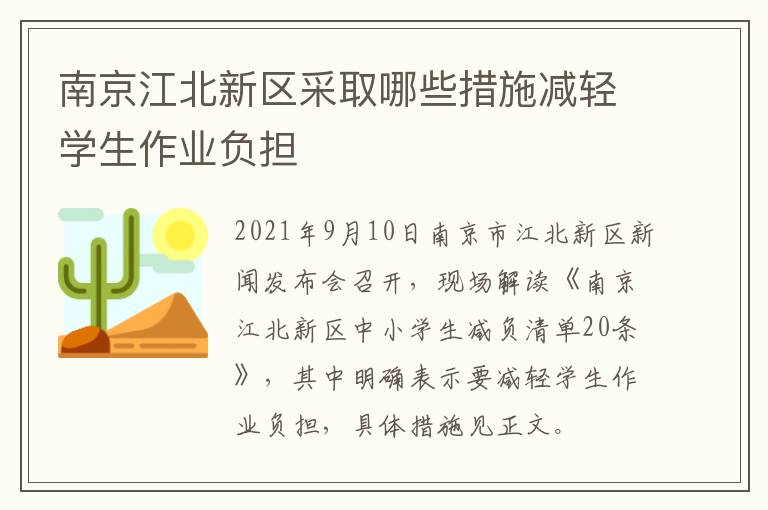 南京江北新区采取哪些措施减轻学生作业负担

2021年9月10日南京市江北新区新闻发布会召开，现场解读《南京江北新区中小学生减负清单20条》，其中明确表示要减轻学生作业负担，具体措施见正文。